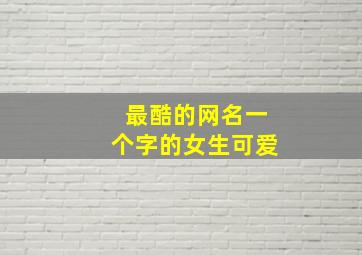 最酷的网名一个字的女生可爱